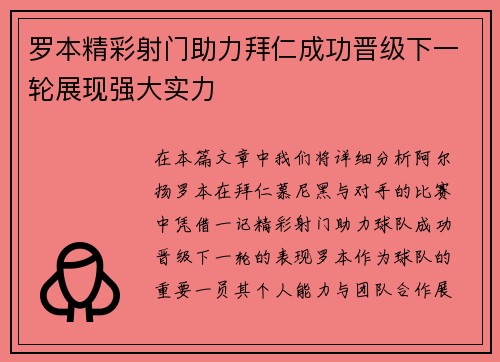 罗本精彩射门助力拜仁成功晋级下一轮展现强大实力

在本篇文章中我们将详细分析阿尔扬罗本在拜仁慕尼黑与对手的比赛中凭借一记精彩射门助力球队成功晋级下一轮的表现罗本作为球队的重要一员其个人能力与团队合作展